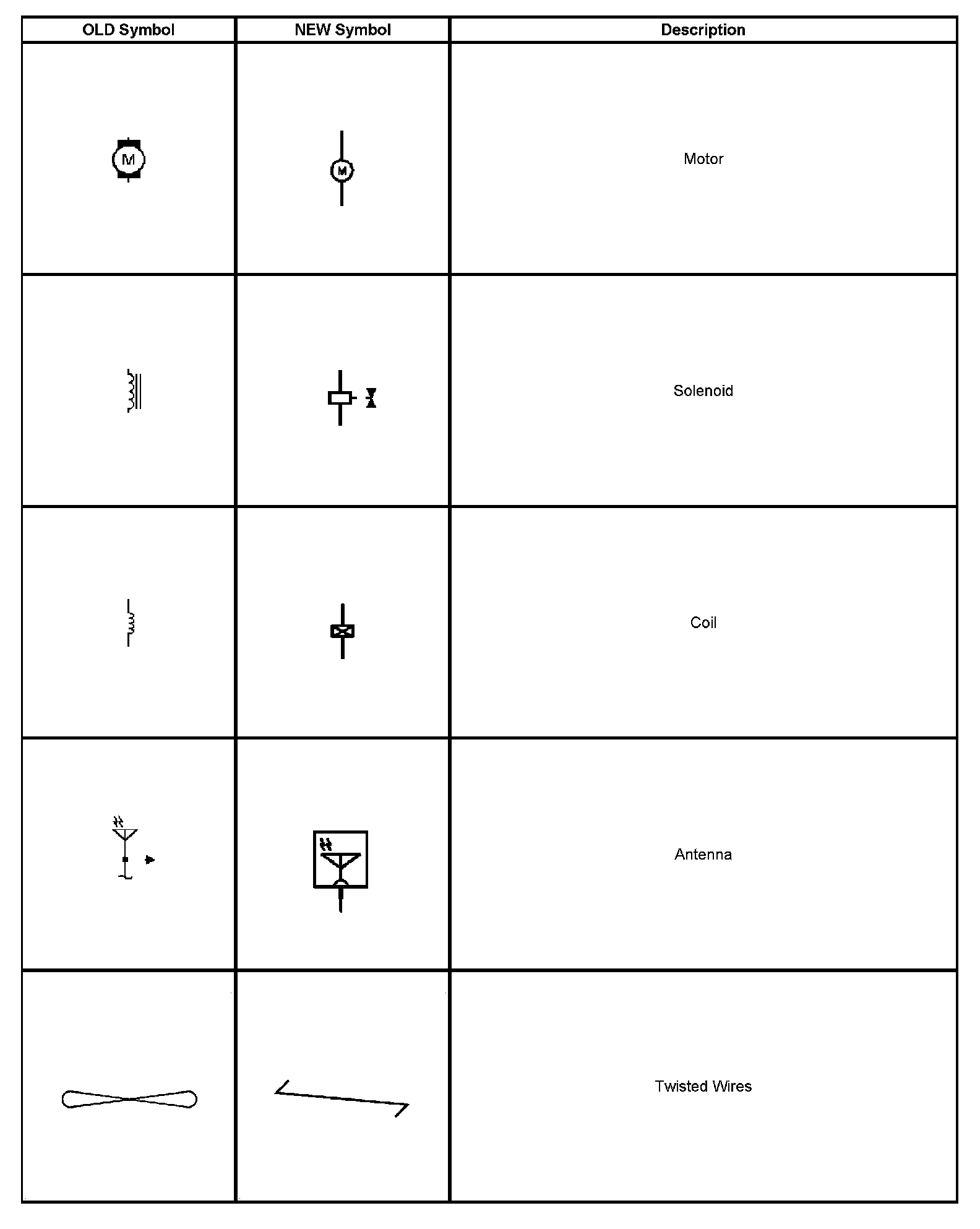 | OLD Symbol | NEW Symbol | Description |
|---|---|---|
| M | M | Motor |
| | | Solenoid |
| | | Coil |
| | | Antenna |
| | | Twisted Wires |